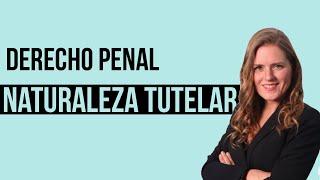 DERECHO PENAL
NATURALEZA TUTELAR